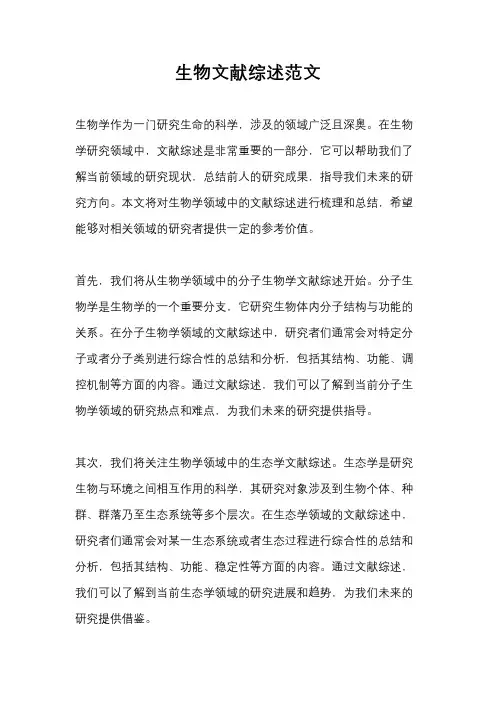 生物文献综述范文

生物学作为一门研究生命的科学，涉及的领域广泛且深奥。在生物学研究领域中，文献综述是非常重要的一部分，它可以帮助我们了解当前领域的研究现状，总结前人的研究成果，指导我们未来的研究方向。本文将对生物学领域中的文献综述进行梳理和总结，希望能够对相关领域的研究者提供一定的参考价值。

首先，我们将从生物学领域中的分子生物学文献综述开始。分子生物学是生物学的一个重要分支，它研究生物体内分子结构与功能的关系。在分子生物学领域的文献综述中，研究者们通常会对特定分子或者分子类别进行综合性的总结和分析，包括其结构、功能、调控机制等方面的内容。通过文献综述，我们可以了解到当前分子生物学领域的研究热点和难点，为我们未来的研究提供指导。

其次，我们将关注生物学领域中的生态学文献综述。生态学是研究生物与环境之间相互作用的科学，其研究对象涉及到生物个体、种群、群落乃至生态系统等多个层次。在生态学领域的文献综述中，研究者们通常会对某一生态系统或者生态过程进行综合性的总结和分析，包括其结构、功能、稳定性等方面的内容。通过文献综述，我们可以了解到当前生态学领域的研究进展和趋势，为我们未来的研究提供借鉴。